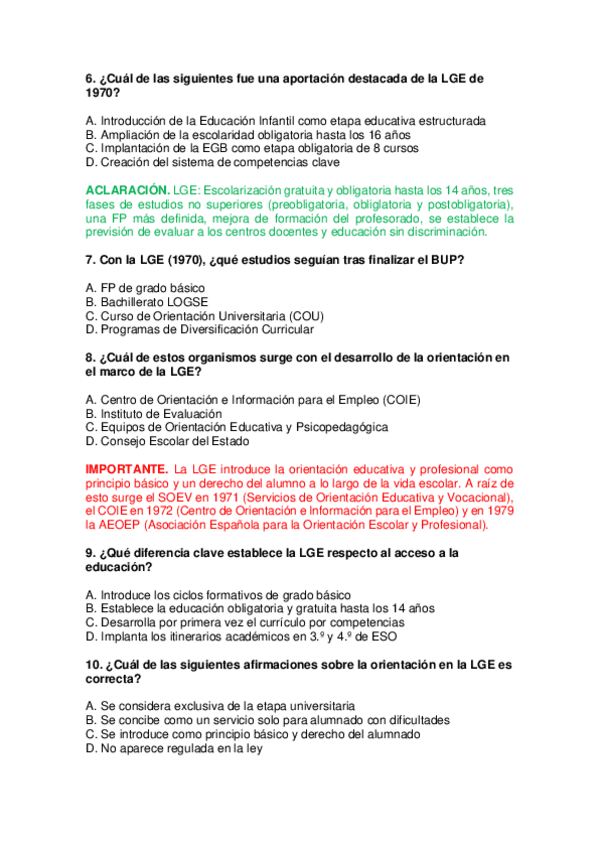 6. ¿Cuál de las siguientes fue una aportación destacada de la LGE de 1970?

A. Introducción de la Educación Infantil como etapa educativa estructurada
B. Ampliación de la escolaridad obligatoria hasta los 16 años
C. Implantación de la EGB como etapa obligatoria de 8 cursos
D. Creación del sistema de competencias clave

ACLARACIÓN. LGE: Escolarización gratuita y obligatoria hasta los 14 años, tres fases de estudios no superiores (preobligatoria, obliglatoria y postobligatoria), una FP más definida, mejora de formación del profesorado, se establece la previsión de evaluar a los centros docentes y educación sin discriminación.

7. Con la LGE (1970), ¿qué estudios seguían tras finalizar el BUP?

A. FP de grado básico
B. Bachillerato LOGSE
C. Curso de Orientación Universitaria (COU)
D. Programas de Diversificación Curricular

8. ¿Cuál de estos organismos surge con el desarrollo de la orientación en el marco de la LGE?

A. Centro de Orientación e Información para el Empleo (COIE)
B. Instituto de Evaluación
C. Equipos de Orientación Educativa y Psicopedagógica
D. Consejo Escolar del Estado

IMPORTANTE. La LGE introduce la orientación educativa y profesional como principio básico y un derecho del alumno a lo largo de la vida escolar. A raíz de esto surge el SOEV en 1971 (Servicios de Orientación Educativa y Vocacional), el COIE en 1972 (Centro de Orientación e Información para el Empleo) y en 1979 la AEOEP (Asociación Española para la Orientación Escolar y Profesional).

9. ¿Qué diferencia clave establece la LGE respecto al acceso a la educación?

A. Introduce los ciclos formativos de grado básico
B. Establece la educación obligatoria y gratuita hasta los 14 años
C. Desarrolla por primera vez el currículo por competencias
D. Implanta los itinerarios académicos en 3.º y 4.º de ESO

10. ¿Cuál de las siguientes afirmaciones sobre la orientación en la LGE es correcta?

A. Se considera exclusiva de la etapa universitaria
B. Se concibe como un servicio solo para alumnado con dificultades
C. Se introduce como principio básico y derecho del alumnado
D. No aparece regulada en la ley